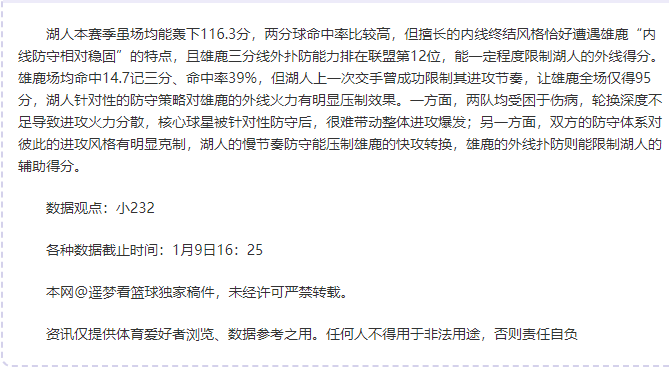 湖人本赛季虽场均能轰下116.3分，两分球命中率比较高，但擅长的内线终结风格恰好遭遇雄鹿“内线防守相对稳固”的特点，且雄鹿三分线外扑防能力排在联盟第12位，能一定程度限制湖人的外线得分。雄鹿场均命中14.7记三分、命中率39%，但湖人上一次交手曾成功限制其进攻节奏，让雄鹿全场仅得95分，湖人针对性的防守策略对雄鹿的外线火力有明显压制效果。一方面，两队均受困于伤病，轮换深度不足导致进攻火力分散，核心球星被针对性防守后，很难带动整体进攻爆发；另一方面，双方的防守体系对彼此的进攻风格有明显克制，湖人的慢节奏防守能压制雄鹿的快攻转换，雄鹿的外线扑防则能限制湖人的辅助得分。

数据观点：小232

各种数据截止时间：1月9日16：25

本网@遥梦看篮球独家稿件，未经许可严禁转载。

资讯仅提供体育爱好者浏览、数据参考之用。任何人不得用于非法用途，否则责任自负